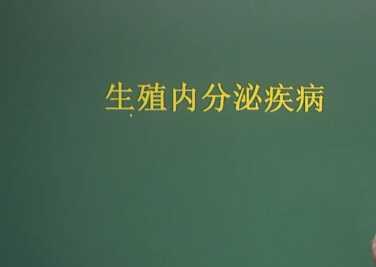 生殖内分泌疾病